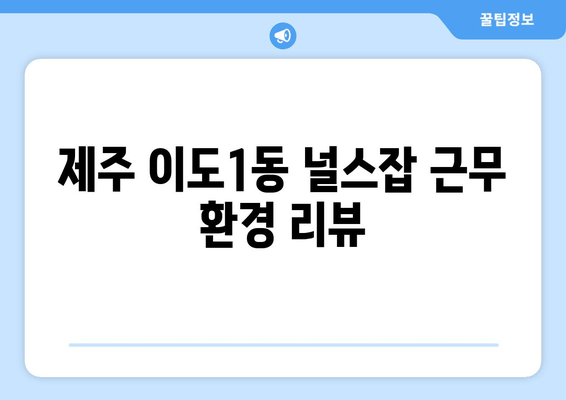 꿀팁정보

제주 이도1동 널스잡 근무 환경 리뷰